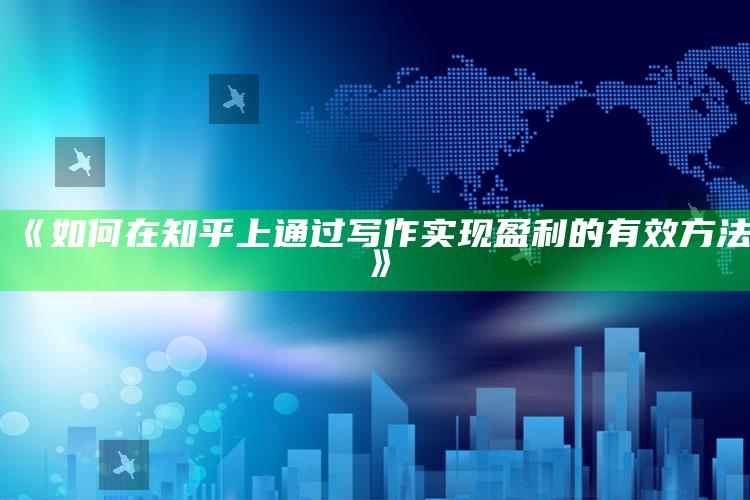 《如何在知乎上通过写作实现盈利的有效方法》